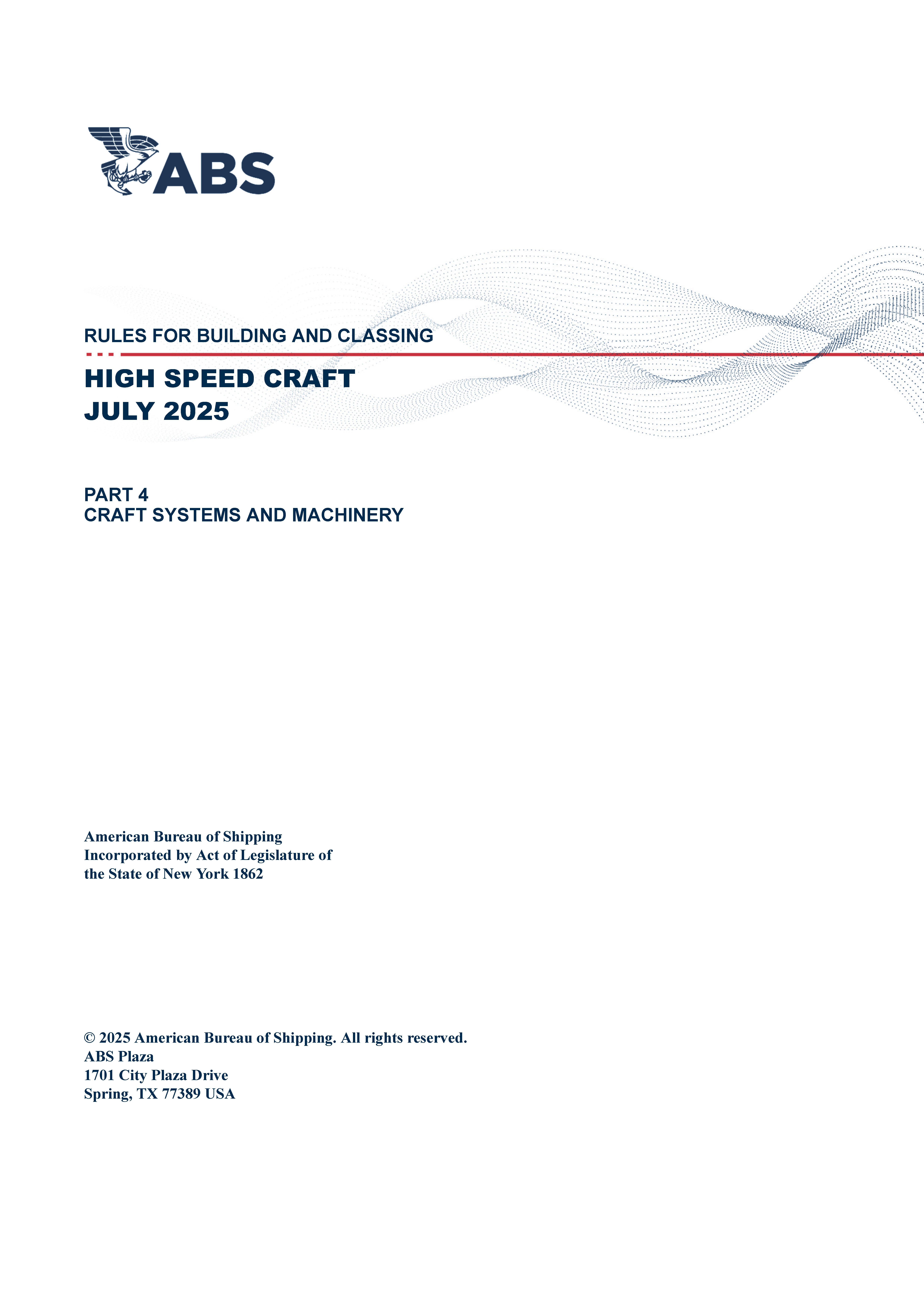 ABS

RULES FOR BUILDING AND CLASSING

HIGH SPEED CRAFT
JULY 2025

PART 4
CRAFT SYSTEMS AND MACHINERY

American Bureau of Shipping
Incorporated by Act of Legislature of
the State of New York 1862

© 2025 American Bureau of Shipping. All rights reserved.
ABS Plaza
1701 City Plaza Drive
Spring, TX 77389 USA